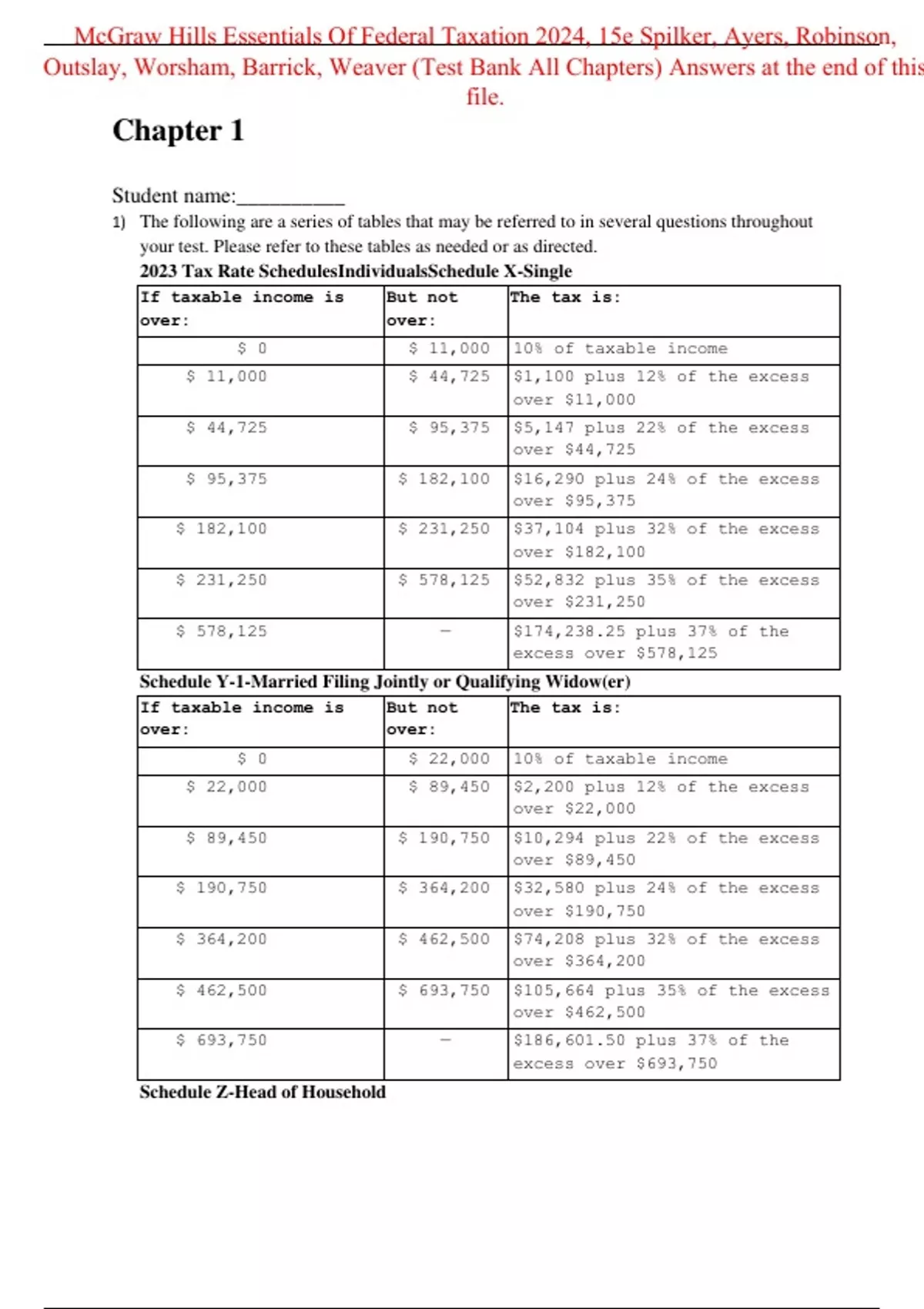 McGraw Hills Essentials Of Federal Taxation 2024, 15e Spilker, Ayers, Robinson, Outslay, Worsham, Barrick, Weaver (Test Bank All Chapters) Answers at the end of this file.

Chapter 1

Student name:__________

1) The following are a series of tables that may be referred to in several questions throughout your test. Please refer to these tables as needed or as directed.

2023 Tax Rate SchedulesIndividualsSchedule X-Single

| If taxable income is over: | But not over: | The tax is: |
|---|---|---|
| \$ 0 | \$ 11,000 | 10% of taxable income |
| \$ 11,000 | \$ 44,725 | \$1,100 plus 12% of the excess over \$11,000 |
| \$ 44,725 | \$ 95,375 | \$5,147 plus 22% of the excess over \$44,725 |
| \$ 95,375 | \$ 182,100 | \$16,290 plus 24% of the excess over \$95,375 |
| \$ 182,100 | \$ 231,250 | \$37,104 plus 32% of the excess over \$182,100 |
| \$ 231,250 | \$ 578,125 | \$52,832 plus 35% of the excess over \$231,250 |
| \$ 578,125 | — | \$174,238.25 plus 37% of the excess over \$578,125 |

Schedule Y-1-Married Filing Jointly or Qualifying Widow(er)

| If taxable income is over: | But not over: | The tax is: |
|---|---|---|
| \$ 0 | \$ 22,000 | 10% of taxable income |
| \$ 22,000 | \$ 89,450 | \$2,200 plus 12% of the excess over \$22,000 |
| \$ 89,450 | \$ 190,750 | \$10,294 plus 22% of the excess over \$89,450 |
| \$ 190,750 | \$ 364,200 | \$32,580 plus 24% of the excess over \$190,750 |
| \$ 364,200 | \$ 462,500 | \$74,208 plus 32% of the excess over \$364,200 |
| \$ 462,500 | \$ 693,750 | \$105,664 plus 35% of the excess over \$462,500 |
| \$ 693,750 | — | \$186,601.50 plus 37% of the excess over \$693,750 |

Schedule Z-Head of Household